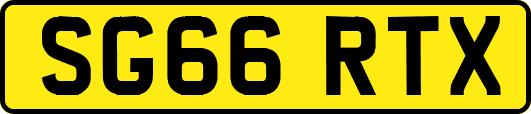 SG66 RTX